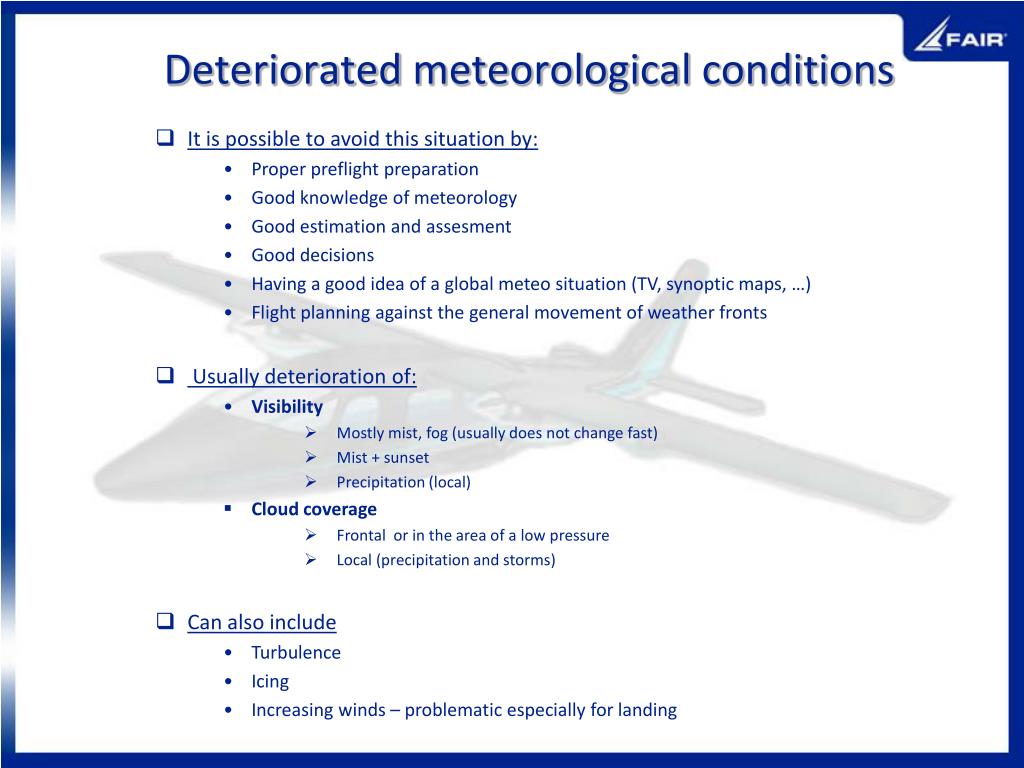 FAIR

Deteriorated meteorological conditions

❑ It is possible to avoid this situation by:
• Proper preflight preparation
• Good knowledge of meteorology
• Good estimation and assesment
• Good decisions
• Having a good idea of a global meteo situation (TV, synoptic maps, …)
• Flight planning against the general movement of weather fronts

❑ Usually deterioration of:
• Visibility
➢ Mostly mist, fog (usually does not change fast)
➢ Mist + sunset
➢ Precipitation (local)
▪ Cloud coverage
➢ Frontal or in the area of a low pressure
➢ Local (precipitation and storms)

❑ Can also include
• Turbulence
• Icing
• Increasing winds – problematic especially for landing